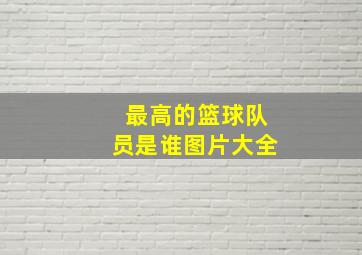 最高的篮球队员是谁图片大全